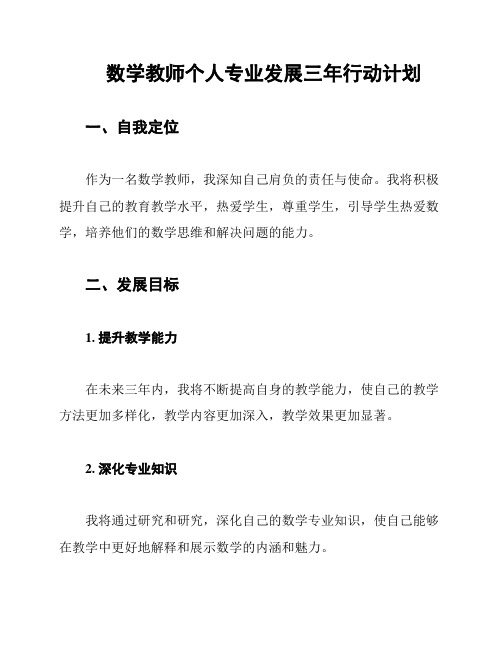 数学教师个人专业发展三年行动计划

一、自我定位

作为一名数学教师，我深知自己肩负的责任与使命。我将积极提升自己的教育教学水平，热爱学生，尊重学生，引导学生热爱数学，培养他们的数学思维和解决问题的能力。

二、发展目标

1. 提升教学能力

在未来三年内，我将不断提高自身的教学能力，使自己的教学方法更加多样化，教学内容更加深入，教学效果更加显著。

2. 深化专业知识

我将通过研究和研究，深化自己的数学专业知识，使自己能够在教学中更好地解释和展示数学的内涵和魅力。